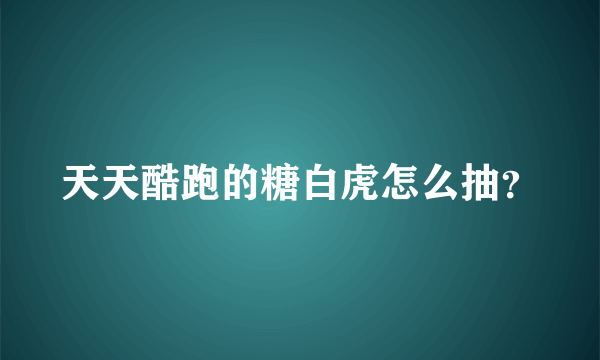 天天酷跑的糖白虎怎么抽?